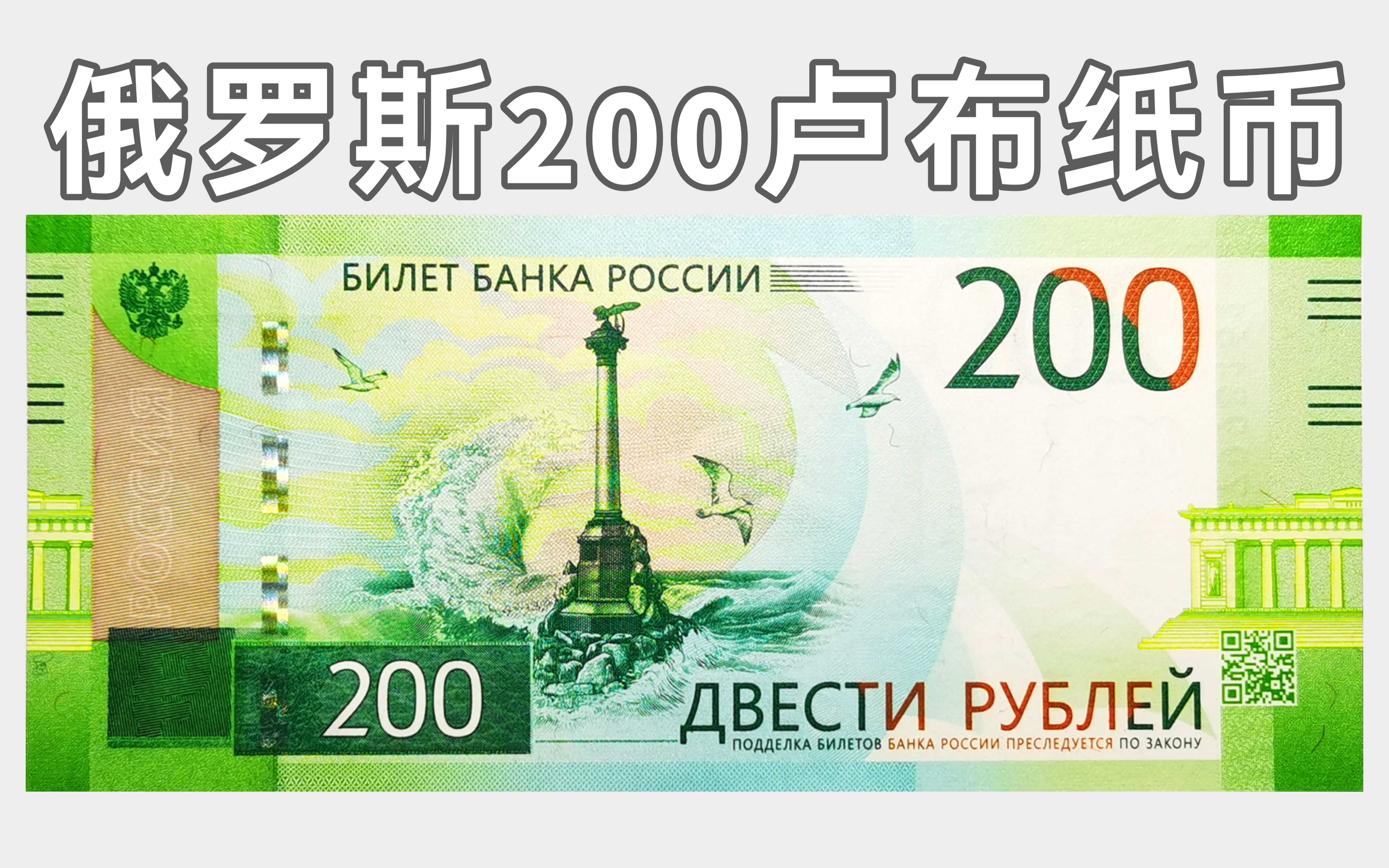 俄罗斯200卢布纸币

БИЛЕТ БАНКА РОССИИ

200

200

ДВЕСТИ РУБЛЕЙ

ПОДДЕЛКА БИЛЕТОВ БАНКА РОССИИ ПРЕСЛЕДУЕТСЯ ПО ЗАКОНУ